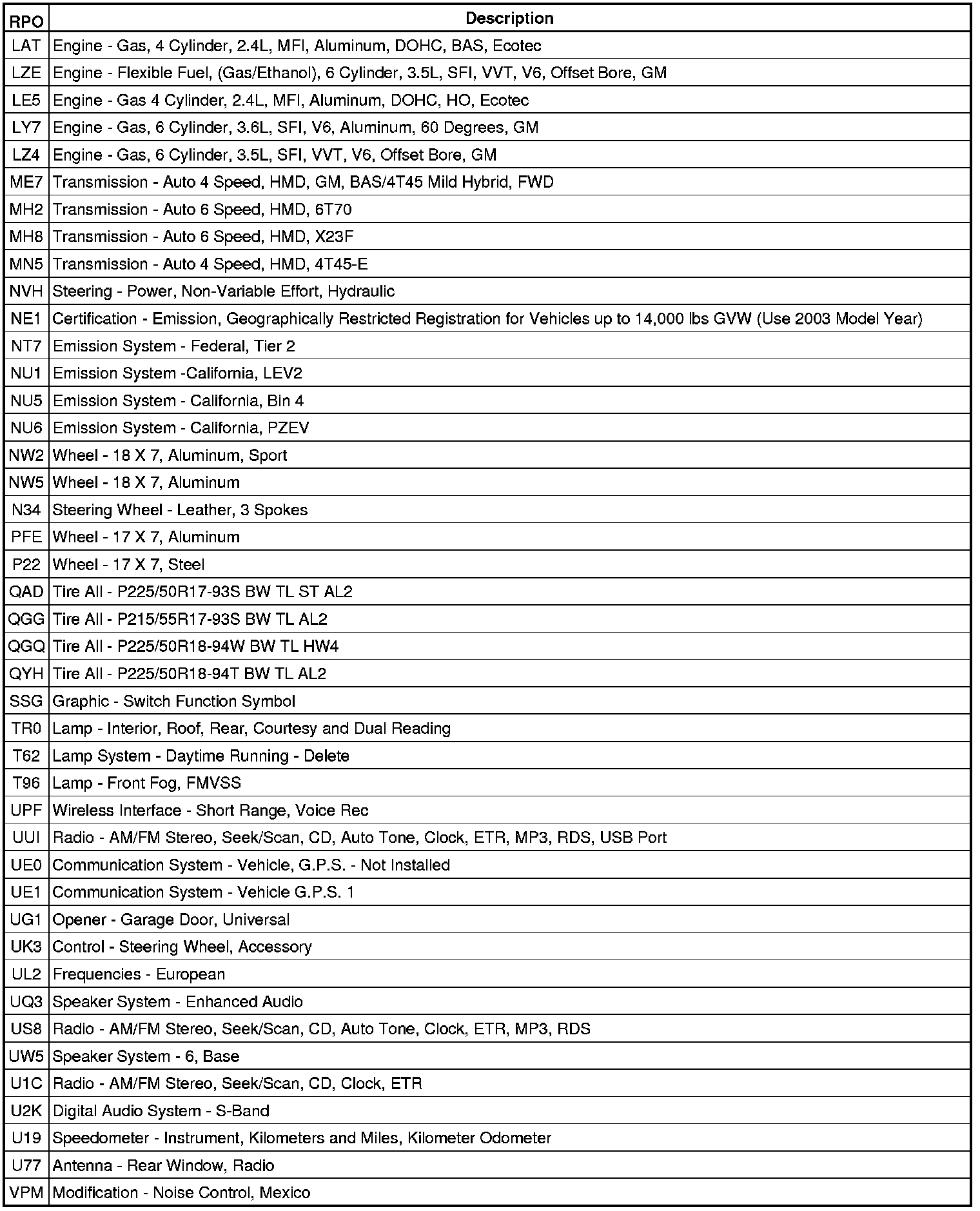 | RPO | Description |
|---|---|
| LAT | Engine - Gas, 4 Cylinder, 2.4L, MFI, Aluminum, DOHC, BAS, Ecotec |
| LZE | Engine - Flexible Fuel, (Gas/Ethanol), 6 Cylinder, 3.5L, SFI, VVT, V6, Offset Bore, GM |
| LE5 | Engine - Gas 4 Cylinder, 2.4L, MFI, Aluminum, DOHC, HO, Ecotec |
| LY7 | Engine - Gas, 6 Cylinder, 3.6L, SFI, V6, Aluminum, 60 Degrees, GM |
| LZ4 | Engine - Gas, 6 Cylinder, 3.5L, SFI, VVT, V6, Offset Bore, GM |
| ME7 | Transmission - Auto 4 Speed, HMD, GM, BAS/4T45 Mild Hybrid, FWD |
| MH2 | Transmission - Auto 6 Speed, HMD, 6T70 |
| MH8 | Transmission - Auto 6 Speed, HMD, X23F |
| MN5 | Transmission - Auto 4 Speed, HMD, 4T45-E |
| NVH | Steering - Power, Non-Variable Effort, Hydraulic |
| NE1 | Certification - Emission, Geographically Restricted Registration for Vehicles up to 14,000 lbs GVW (Use 2003 Model Year) |
| NT7 | Emission System - Federal, Tier 2 |
| NU1 | Emission System -California, LEV2 |
| NU5 | Emission System - California, Bin 4 |
| NU6 | Emission System - California, PZEV |
| NW2 | Wheel - 18 X 7, Aluminum, Sport |
| NW5 | Wheel - 18 X 7, Aluminum |
| N34 | Steering Wheel - Leather, 3 Spokes |
| PFE | Wheel - 17 X 7, Aluminum |
| P22 | Wheel - 17 X 7, Steel |
| QAD | Tire All - P225/50R17-93S BW TL ST AL2 |
| QGG | Tire All - P215/55R17-93S BW TL AL2 |
| QGQ | Tire All - P225/50R18-94W BW TL HW4 |
| QYH | Tire All - P225/50R18-94T BW TL AL2 |
| SSG | Graphic - Switch Function Symbol |
| TR0 | Lamp - Interior, Roof, Rear, Courtesy and Dual Reading |
| T62 | Lamp System - Daytime Running - Delete |
| T96 | Lamp - Front Fog, FMVSS |
| UPF | Wireless Interface - Short Range, Voice Rec |
| UUI | Radio - AM/FM Stereo, Seek/Scan, CD, Auto Tone, Clock, ETR, MP3, RDS, USB Port |
| UE0 | Communication System - Vehicle, G.P.S. - Not Installed |
| UE1 | Communication System - Vehicle G.P.S. 1 |
| UG1 | Opener - Garage Door, Universal |
| UK3 | Control - Steering Wheel, Accessory |
| UL2 | Frequencies - European |
| UQ3 | Speaker System - Enhanced Audio |
| US8 | Radio - AM/FM Stereo, Seek/Scan, CD, Auto Tone, Clock, ETR, MP3, RDS |
| UW5 | Speaker System - 6, Base |
| U1C | Radio - AM/FM Stereo, Seek/Scan, CD, Clock, ETR |
| U2K | Digital Audio System - S-Band |
| U19 | Speedometer - Instrument, Kilometers and Miles, Kilometer Odometer |
| U77 | Antenna - Rear Window, Radio |
| VPM | Modification - Noise Control, Mexico |